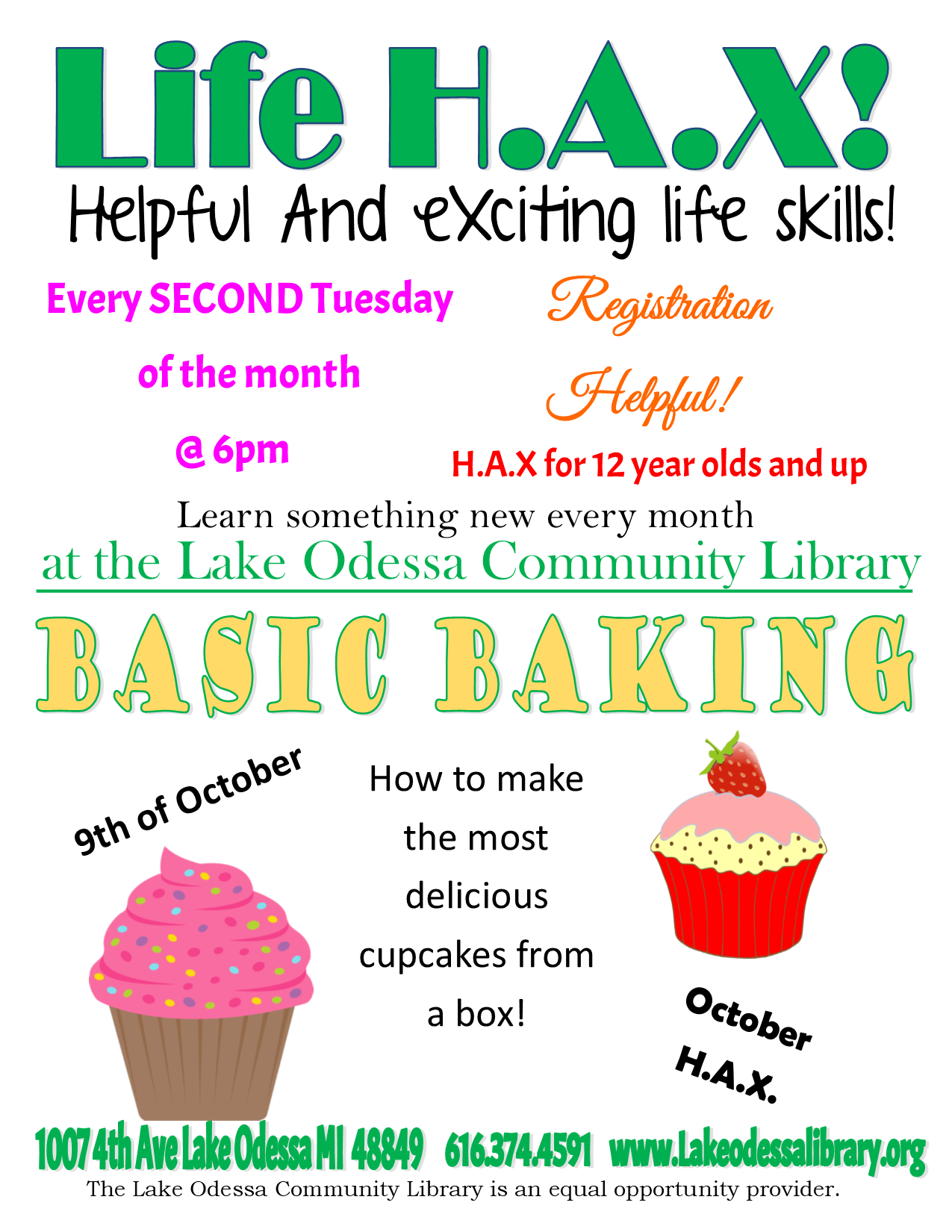 Life H.A.X!

Helpful And eXciting life skills!

Every SECOND Tuesday

of the month

@ 6pm

Registration

Helpful!

H.A.X for 12 year olds and up

Learn something new every month

at the Lake Odessa Community Library

BASIC BAKING

9th of October

How to make the most delicious cupcakes from a box!

October H.A.X.

1007 4th Ave Lake Odessa MI 48849 616.374.4591 www.Lakeodessalibrary.org

The Lake Odessa Community Library is an equal opportunity provider.